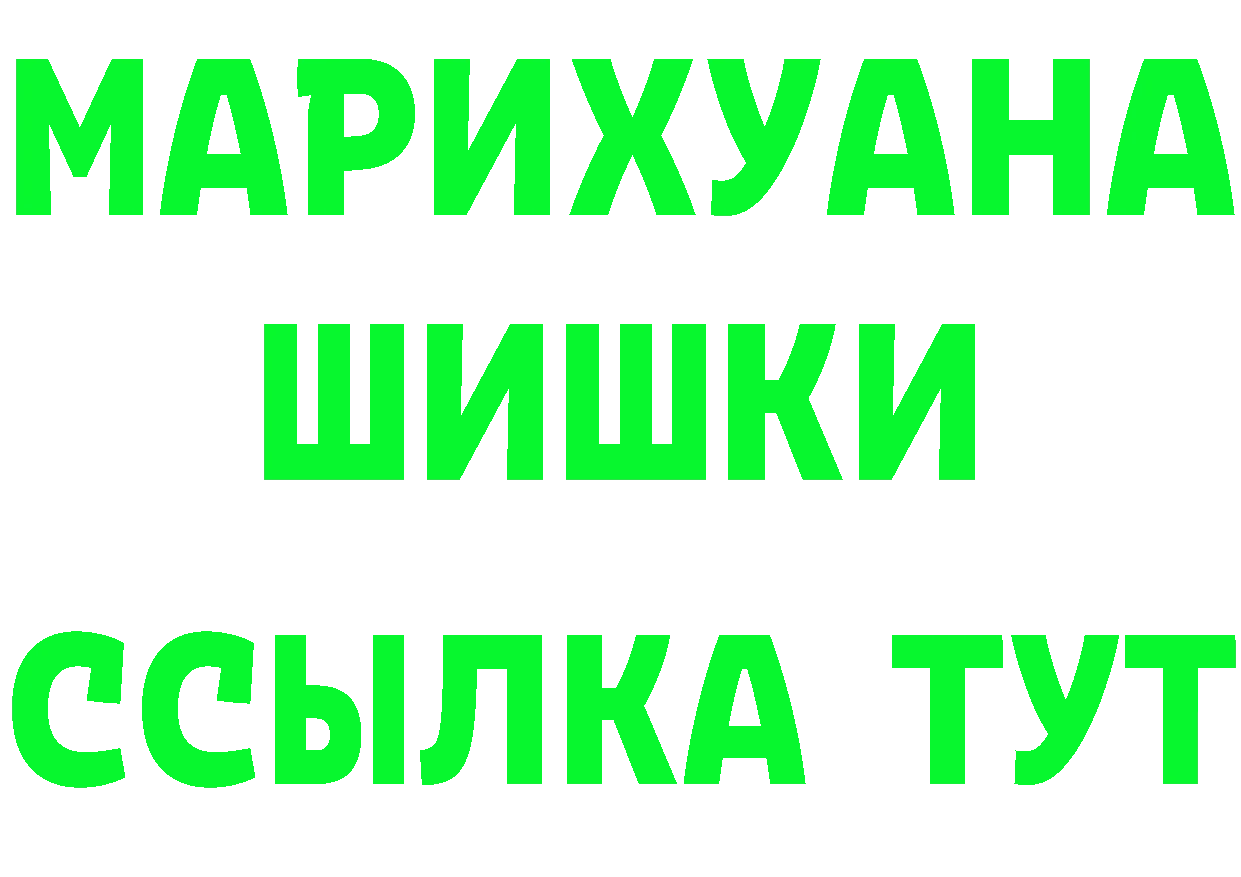 МАРИХУАНА
ШИШКИ
ССЫЛКА ТУТ